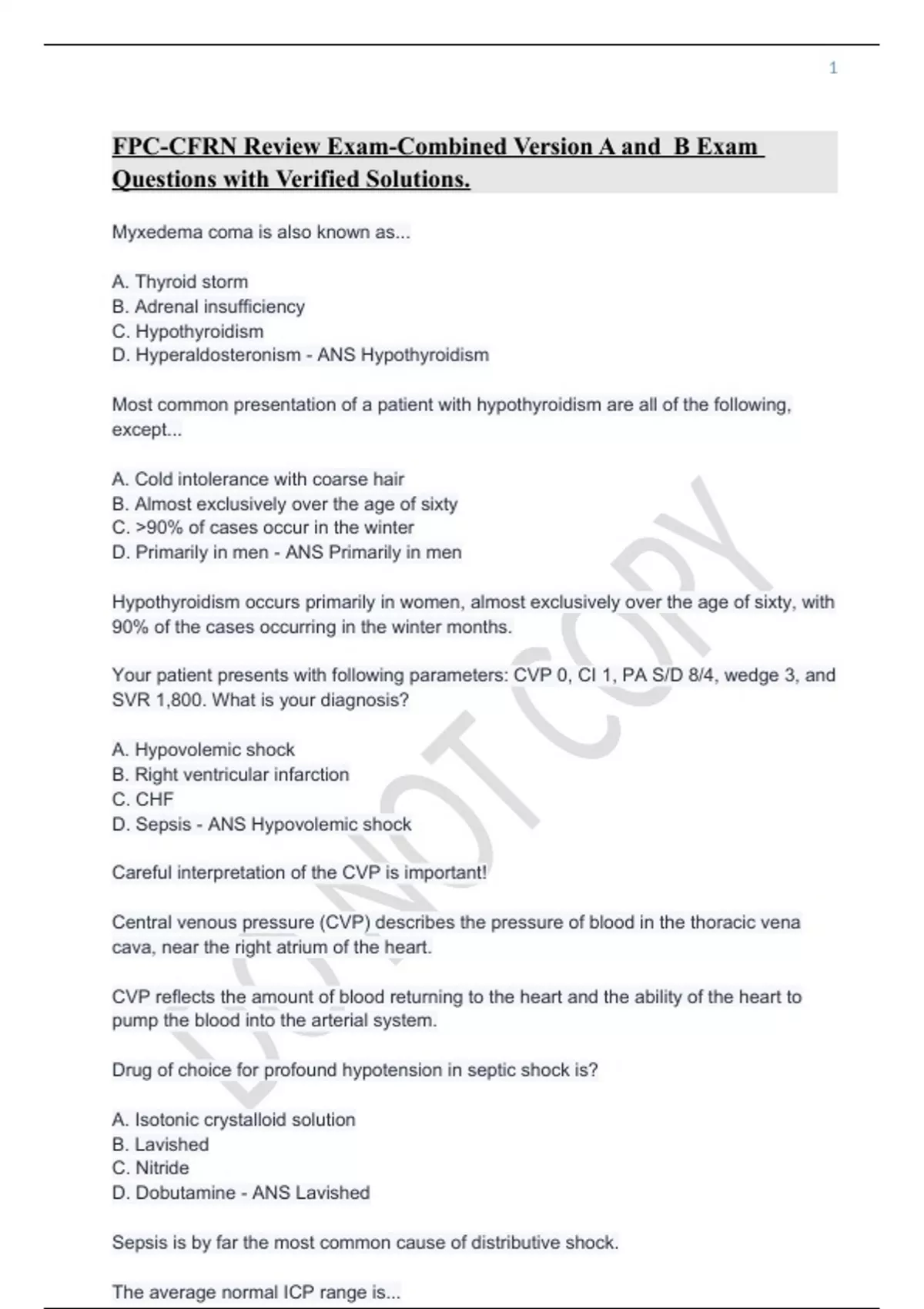 1

FPC-CFRN Review Exam-Combined Version A and B Exam Questions with Verified Solutions.

Myxedema coma is also known as...

A. Thyroid storm
B. Adrenal insufficiency
C. Hypothyroidism
D. Hyperaldosteronism - ANS Hypothyroidism

Most common presentation of a patient with hypothyroidism are all of the following, except...

A. Cold intolerance with coarse hair
B. Almost exclusively over the age of sixty
C. >90% of cases occur in the winter
D. Primarily in men - ANS Primarily in men

Hypothyroidism occurs primarily in women, almost exclusively over the age of sixty, with 90% of the cases occurring in the winter months.

Your patient presents with following parameters: CVP 0, CI 1, PA S/D 8/4, wedge 3, and SVR 1,800. What is your diagnosis?

A. Hypovolemic shock
B. Right ventricular infarction
C. CHF
D. Sepsis - ANS Hypovolemic shock

Careful interpretation of the CVP is important!

Central venous pressure (CVP) describes the pressure of blood in the thoracic vena cava, near the right atrium of the heart.

CVP reflects the amount of blood returning to the heart and the ability of the heart to pump the blood into the arterial system.

Drug of choice for profound hypotension in septic shock is?

A. Isotonic crystalloid solution
B. Lavished
C. Nitride
D. Dobutamine - ANS Lavished

Sepsis is by far the most common cause of distributive shock.

The average normal ICP range is...

DO NOT COPY